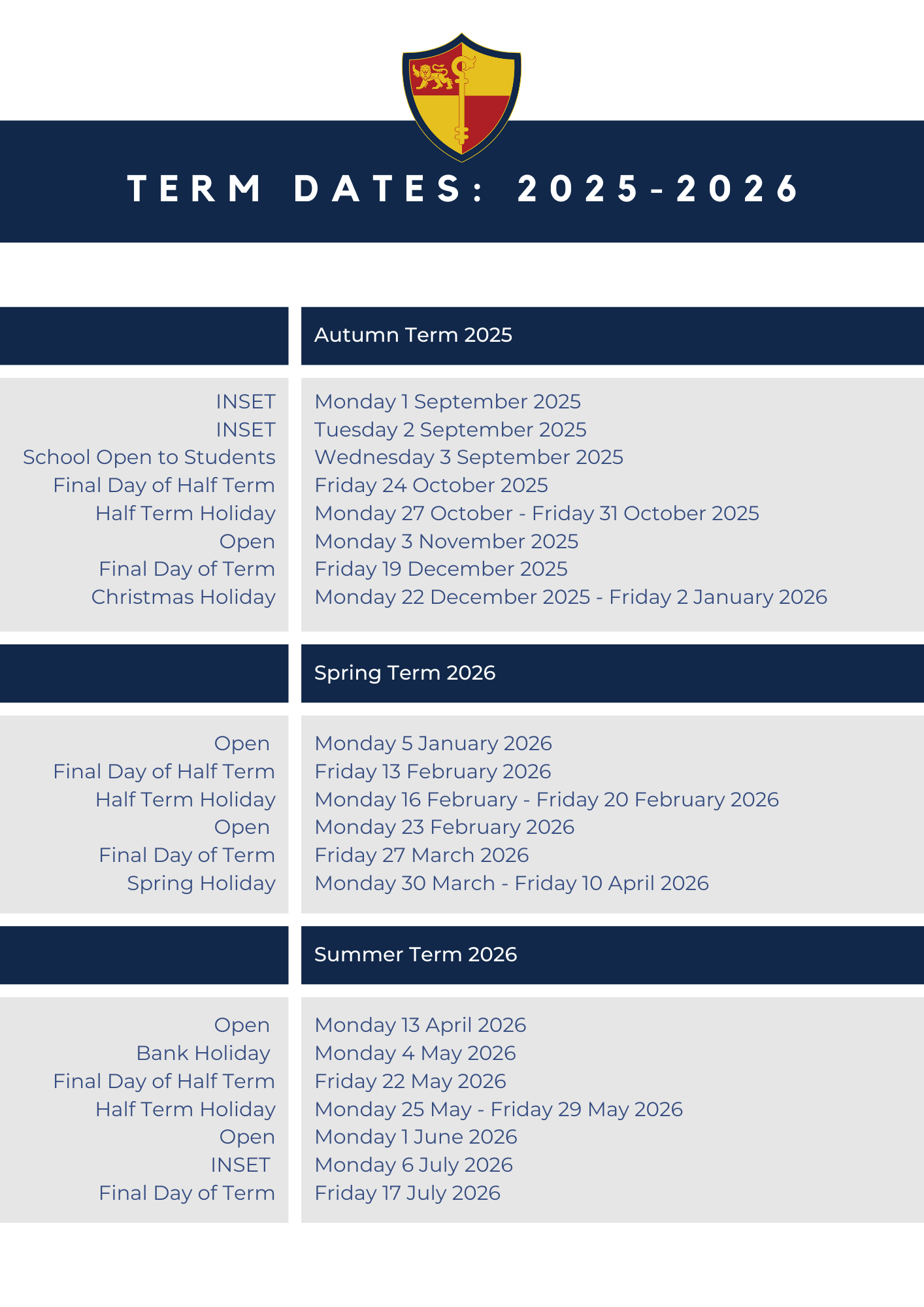 TERM DATES: 2025-2026

| | Autumn Term 2025 |
|---|---|
| INSET | Monday 1 September 2025 |
| INSET | Tuesday 2 September 2025 |
| School Open to Students | Wednesday 3 September 2025 |
| Final Day of Half Term | Friday 24 October 2025 |
| Half Term Holiday | Monday 27 October - Friday 31 October 2025 |
| Open | Monday 3 November 2025 |
| Final Day of Term | Friday 19 December 2025 |
| Christmas Holiday | Monday 22 December 2025 - Friday 2 January 2026 |

| | Spring Term 2026 |
|---|---|
| Open | Monday 5 January 2026 |
| Final Day of Half Term | Friday 13 February 2026 |
| Half Term Holiday | Monday 16 February - Friday 20 February 2026 |
| Open | Monday 23 February 2026 |
| Final Day of Term | Friday 27 March 2026 |
| Spring Holiday | Monday 30 March - Friday 10 April 2026 |

| | Summer Term 2026 |
|---|---|
| Open | Monday 13 April 2026 |
| Bank Holiday | Monday 4 May 2026 |
| Final Day of Half Term | Friday 22 May 2026 |
| Half Term Holiday | Monday 25 May - Friday 29 May 2026 |
| Open | Monday 1 June 2026 |
| INSET | Monday 6 July 2026 |
| Final Day of Term | Friday 17 July 2026 |